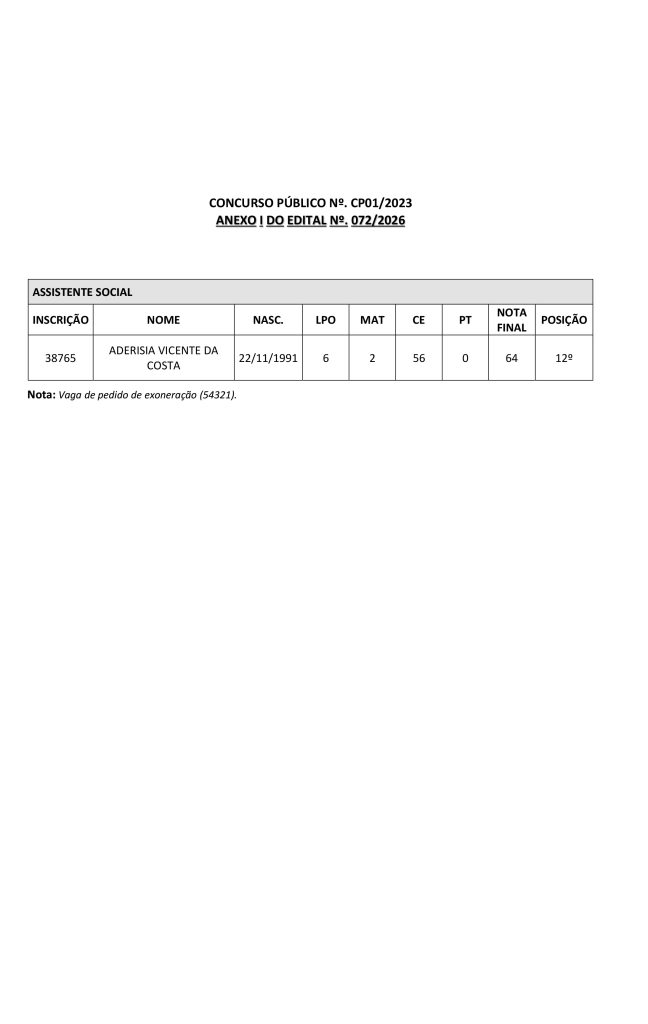 CONCURSO PÚBLICO Nº. CP01/2023
ANEXO I DO EDITAL Nº. 072/2026

ASSISTENTE SOCIAL

| INSCRIÇÃO | NOME | NASC. | LPO | MAT | CE | PT | NOTA FINAL | POSIÇÃO |
|---|---|---|---|---|---|---|---|---|
| 38765 | ADERISIA VICENTE DA COSTA | 22/11/1991 | 6 | 2 | 56 | 0 | 64 | 12º |

Nota: Vaga de pedido de exoneração (54321).